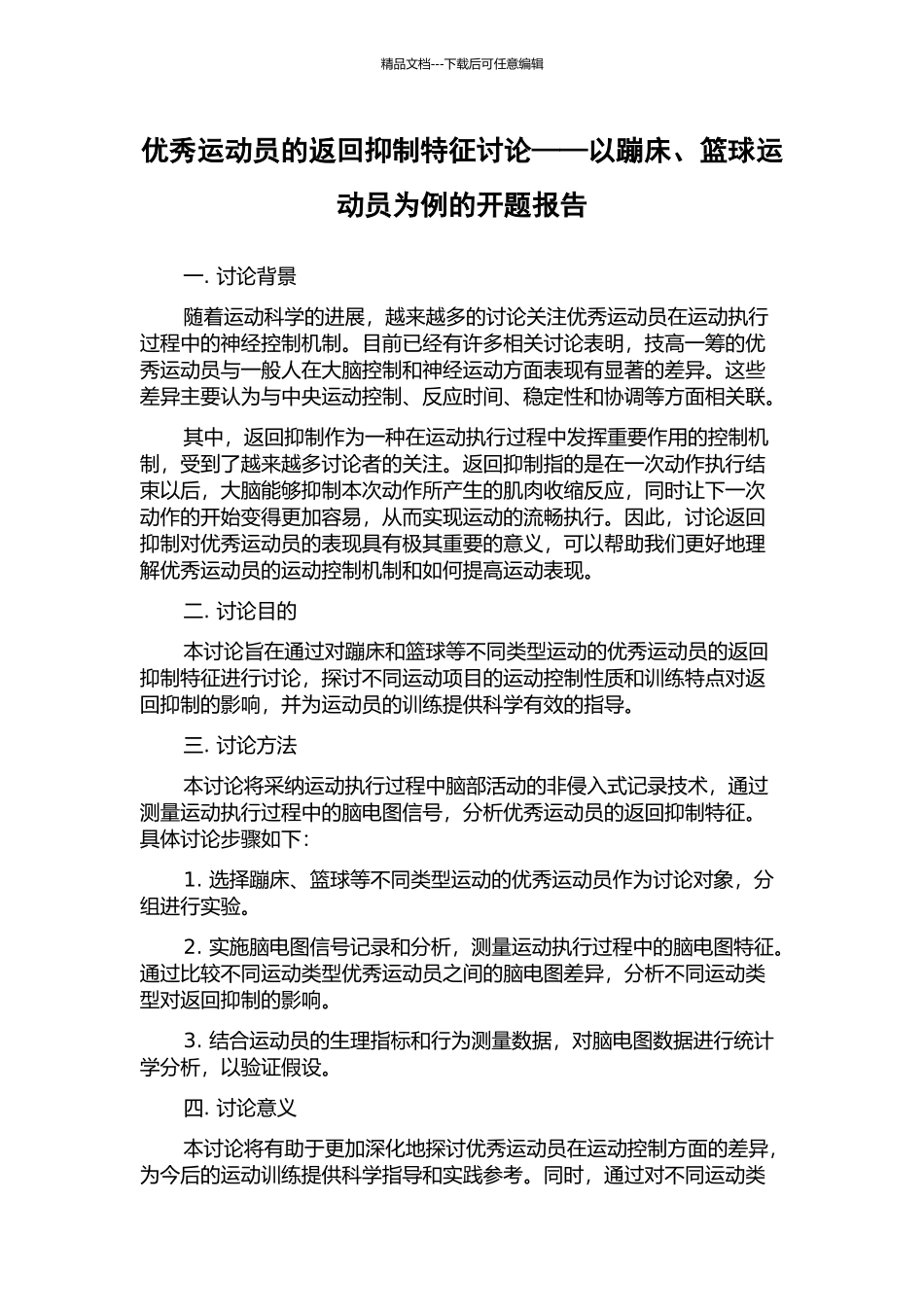 精品文档---下载后可任意编辑

优秀运动员的返回抑制特征讨论——以蹦床、篮球运动员为例的开题报告

一. 讨论背景

随着运动科学的进展，越来越多的讨论关注优秀运动员在运动执行过程中的神经控制机制。目前已经有许多相关讨论表明，技高一筹的优秀运动员与一般人在大脑控制和神经运动方面表现有显著的差异。这些差异主要认为与中央运动控制、反应时间、稳定性和协调等方面相关联。

其中，返回抑制作为一种在运动执行过程中发挥重要作用的控制机制，受到了越来越多讨论者的关注。返回抑制指的是在一次动作执行结束以后，大脑能够抑制本次动作所产生的肌肉收缩反应，同时让下一次动作的开始变得更加容易，从而实现运动的流畅执行。因此，讨论返回抑制对优秀运动员的表现具有极其重要的意义，可以帮助我们更好地理解优秀运动员的运动控制机制和如何提高运动表现。

二. 讨论目的

本讨论旨在通过对蹦床和篮球等不同类型运动的优秀运动员的返回抑制特征进行讨论，探讨不同运动项目的运动控制性质和训练特点对返回抑制的影响，并为运动员的训练提供科学有效的指导。

三. 讨论方法

本讨论将采纳运动执行过程中脑部活动的非侵入式记录技术，通过测量运动执行过程中的脑电图信号，分析优秀运动员的返回抑制特征。具体讨论步骤如下:

1. 选择蹦床、篮球等不同类型运动的优秀运动员作为讨论对象，分组进行实验。

2. 实施脑电图信号记录和分析，测量运动执行过程中的脑电图特征。通过比较不同运动类型优秀运动员之间的脑电图差异，分析不同运动类型对返回抑制的影响。

3. 结合运动员的生理指标和行为测量数据，对脑电图数据进行统计学分析，以验证假设。

四. 讨论意义

本讨论将有助于更加深化地探讨优秀运动员在运动控制方面的差异，为今后的运动训练提供科学指导和实践参考。同时，通过对不同运动类